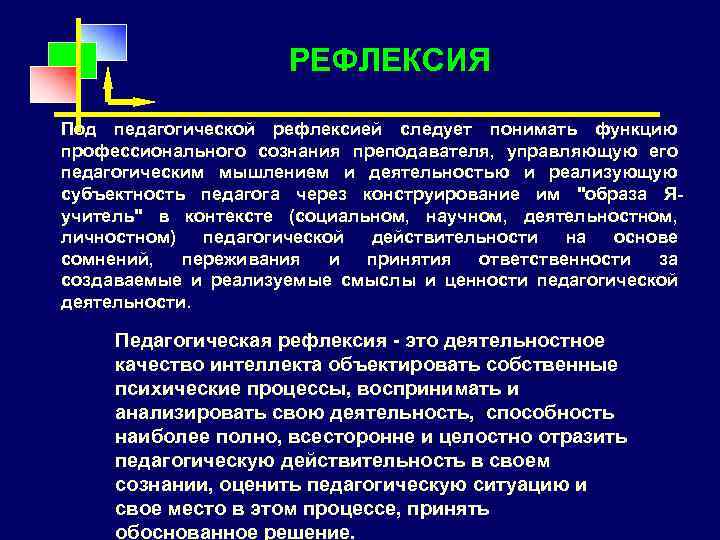 РЕФЛЕКСИЯ

Под педагогической рефлексией следует понимать функцию профессионального сознания преподавателя, управляющую его педагогическим мышлением и деятельностью и реализующую субъектность педагога через конструирование им "образа Я-учитель" в контексте (социальном, научном, деятельностном, личностном) педагогической действительности на основе сомнений, переживания и принятия ответственности за создаваемые и реализуемые смыслы и ценности педагогической деятельности.

Педагогическая рефлексия - это деятельностное качество интеллекта объектировать собственные психические процессы, воспринимать и анализировать свою деятельность, способность наиболее полно, всесторонне и целостно отразить педагогическую действительность в своем сознании, оценить педагогическую ситуацию и свое место в этом процессе, принять обоснованное решение.